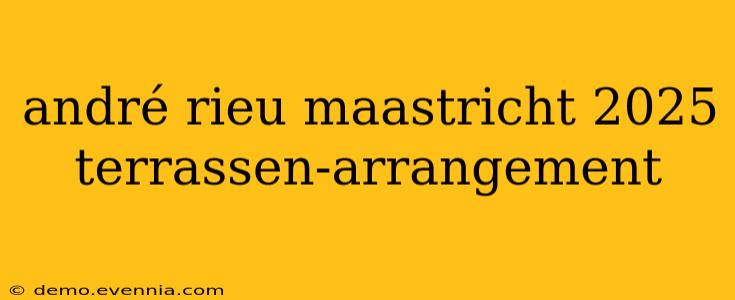 andré rieu maastricht 2025 terrassen-arrangement

© demo.evennia.com